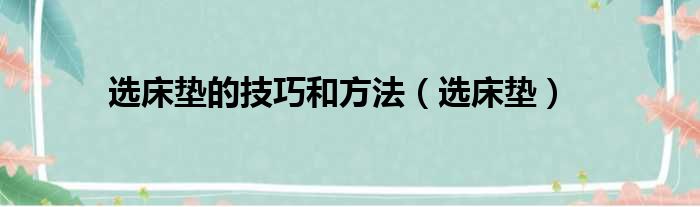 选床垫的技巧和方法（选床垫）